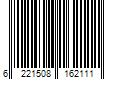 6 221508 162111